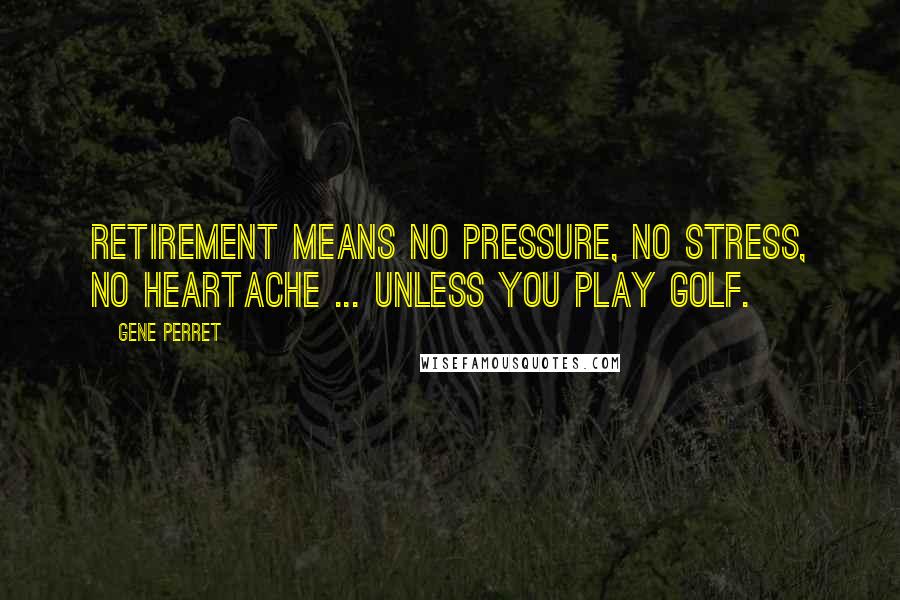 RETIREMENT MEANS NO PRESSURE, NO STRESS, NO HEARTACHE ... UNLESS YOU PLAY GOLF.

GENE PERRET

WISEFAMOUSQUOTES.COM